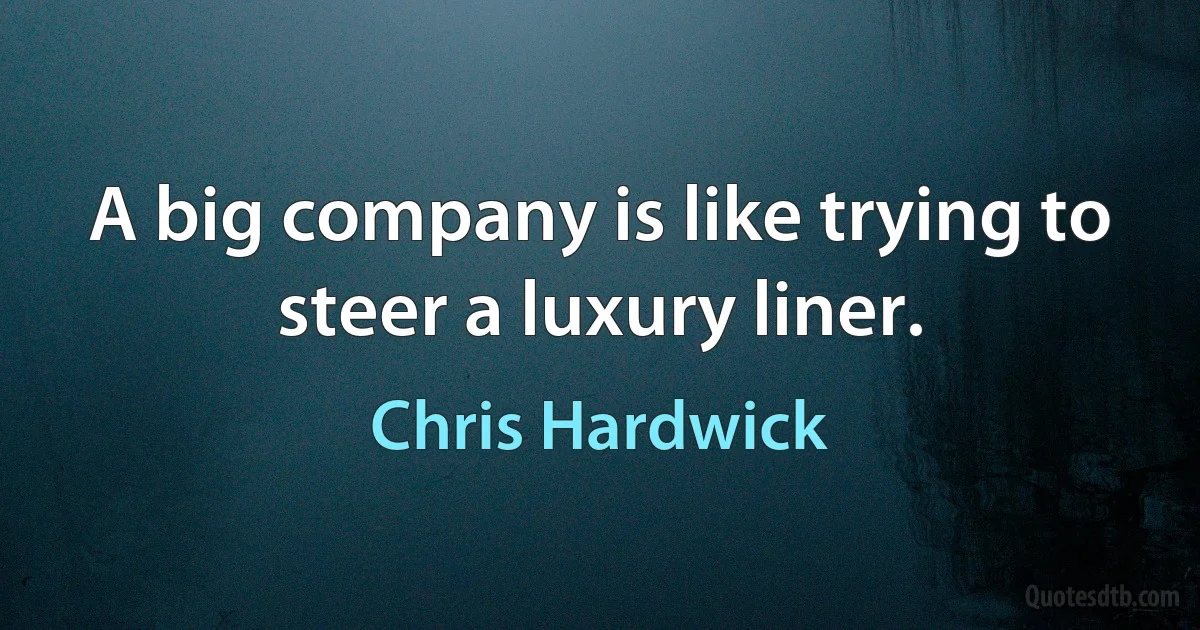 A big company is like trying to steer a luxury liner.

Chris Hardwick

Quotesdtb.com